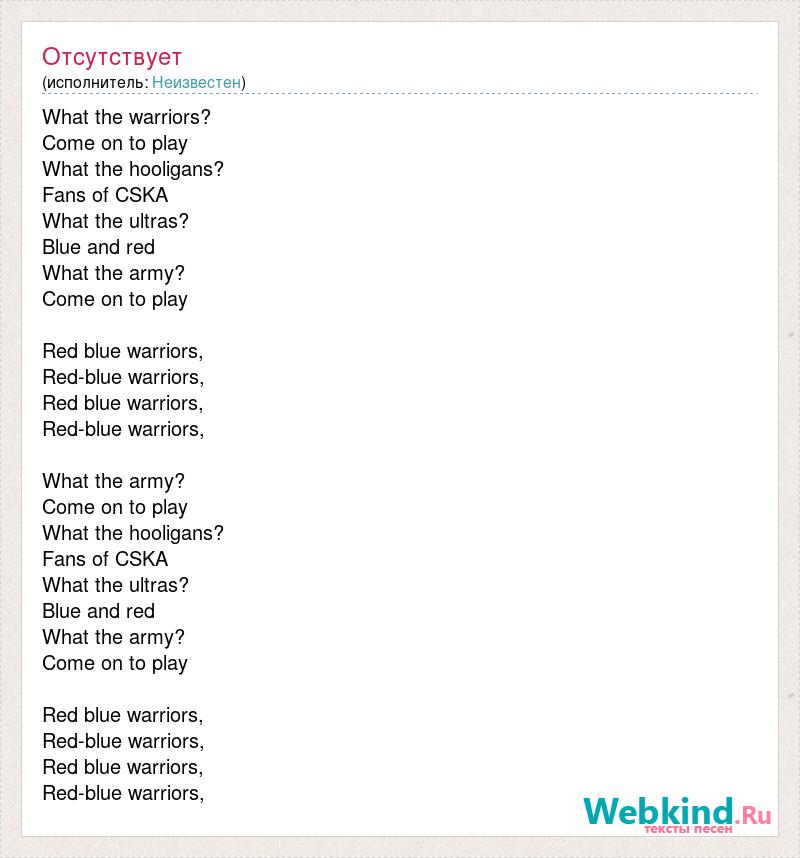 Отсутствует
(исполнитель: Неизвестен)

What the warriors?
Come on to play
What the hooligans?
Fans of CSKA
What the ultras?
Blue and red
What the army?
Come on to play

Red blue warriors,
Red-blue warriors,
Red blue warriors,
Red-blue warriors,

What the army?
Come on to play
What the hooligans?
Fans of CSKA
What the ultras?
Blue and red
What the army?
Come on to play

Red blue warriors,
Red-blue warriors,
Red blue warriors,
Red-blue warriors,

Webkind.Ru
тексты песен